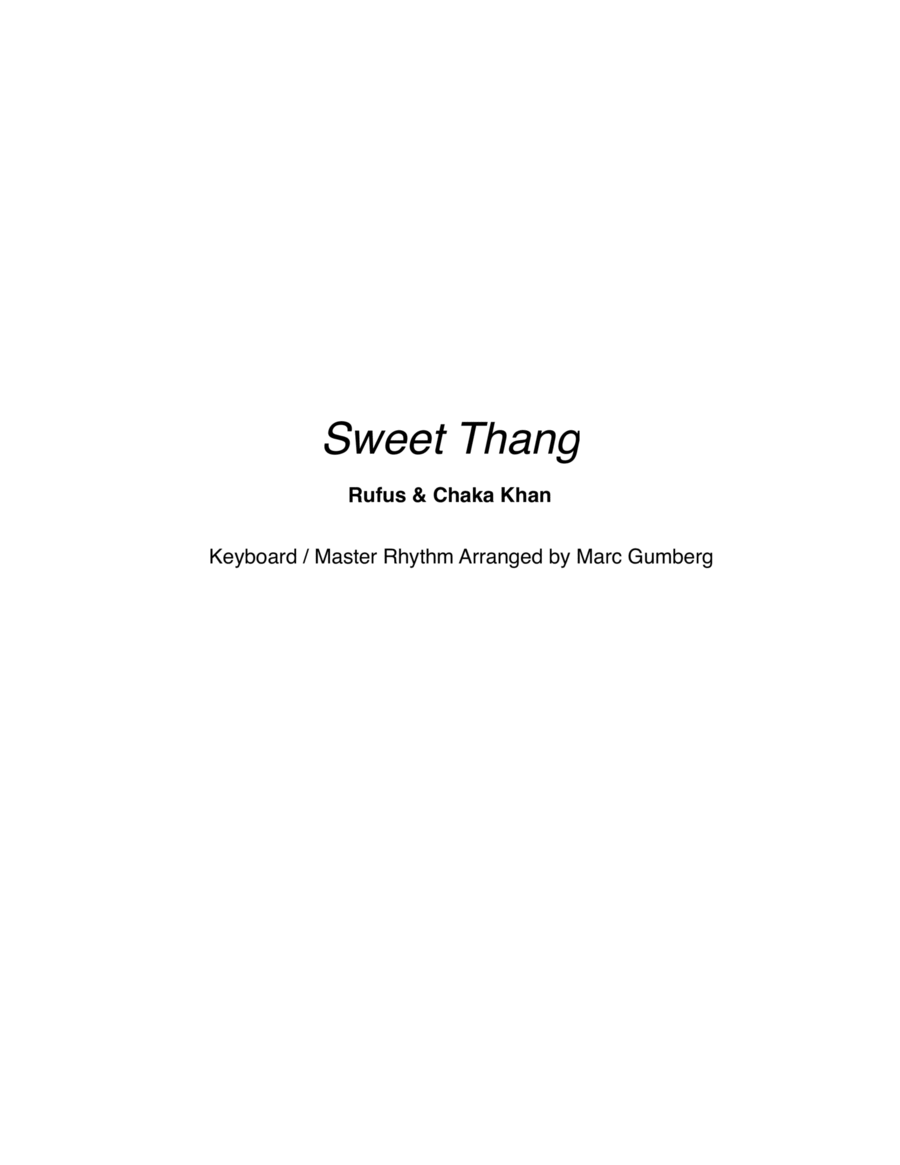 Sweet Thang

Rufus & Chaka Khan

Keyboard / Master Rhythm Arranged by Marc Gumberg